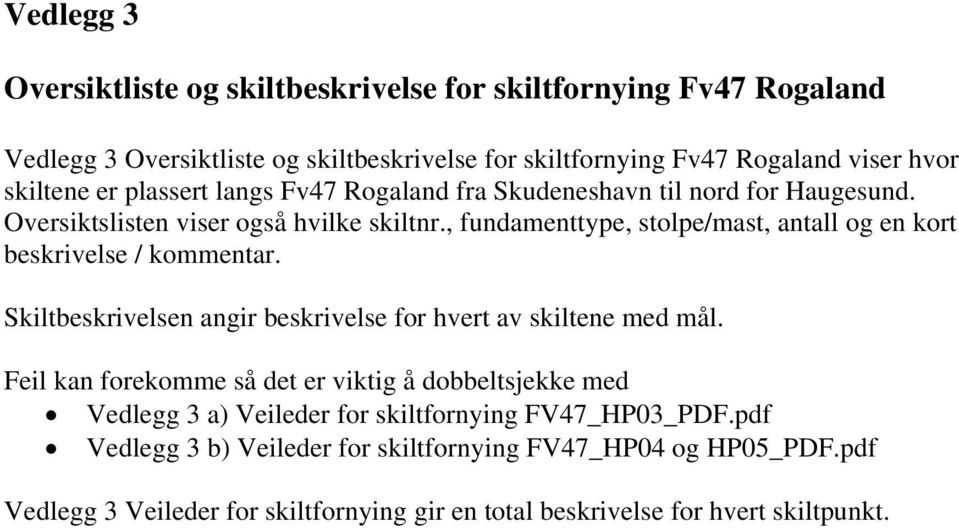 Vedlegg 3

Oversiktliste og skiltbeskrivelse for skiltfornying Fv47 Rogaland

Vedlegg 3 Oversiktliste og skiltbeskrivelse for skiltfornying Fv47 Rogaland viser hvor skiltene er plassert langs Fv47 Rogaland fra Skudeneshavn til nord for Haugesund. Oversiktslisten viser også hvilke skiltnr., fundamenttype, stolpe/mast, antall og en kort beskrivelse / kommentar.

Skiltbeskrivelsen angir beskrivelse for hvert av skiltene med mål.

Feil kan forekomme så det er viktig å dobbeltsjekke med
• Vedlegg 3 a) Veileder for skiltfornying FV47_HP03_PDF.pdf
• Vedlegg 3 b) Veileder for skiltfornying FV47_HP04 og HP05_PDF.pdf

Vedlegg 3 Veileder for skiltfornying gir en total beskrivelse for hvert skiltpunkt.